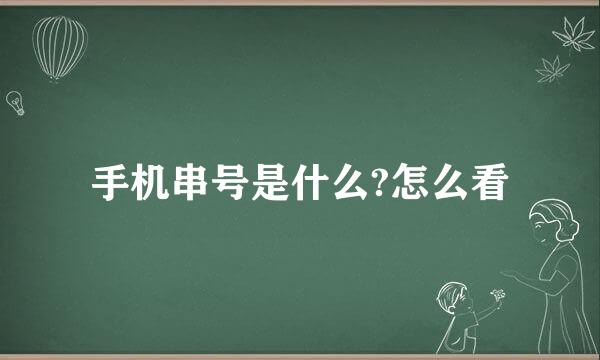 手机串号是什么?怎么看